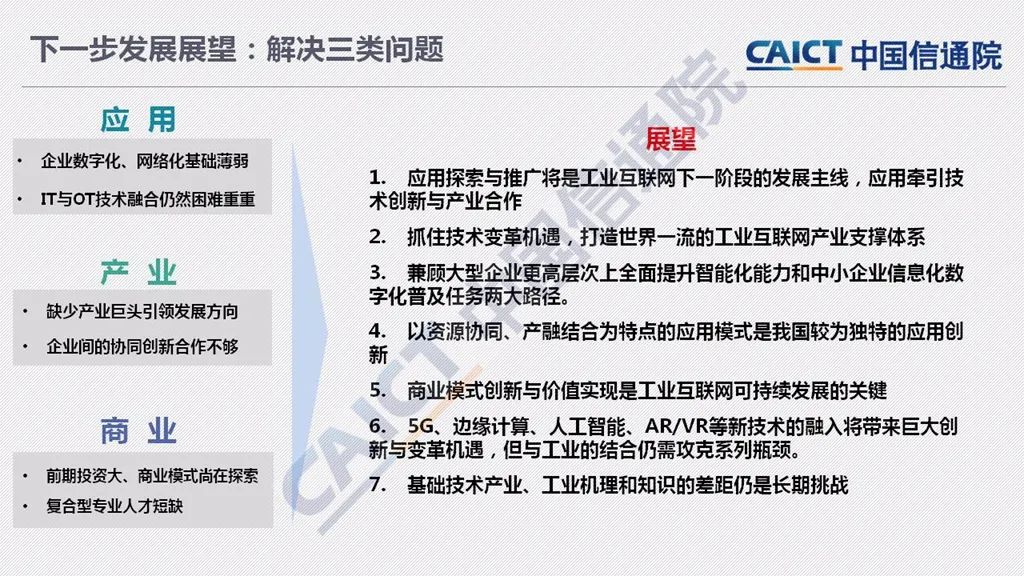 下一步发展展望：解决三类问题

CAICT 中国信通院

应 用

• 企业数字化、网络化基础薄弱
• IT与OT技术融合仍然困难重重

产 业

• 缺少产业巨头引领发展方向
• 企业间的协同创新合作不够

商 业

• 前期投资大、商业模式尚在探索
• 复合型专业人才短缺

展望

1. 应用探索与推广将是工业互联网下一阶段的发展主线，应用牵引技术创新与产业合作

2. 抓住技术变革机遇，打造世界一流的工业互联网产业支撑体系

3. 兼顾大型企业更高层次上全面提升智能化能力和中小企业信息化数字化普及任务两大路径。

4. 以资源协同、产融结合为特点的应用模式是我国较为独特的应用创新

5. 商业模式创新与价值实现是工业互联网可持续发展的关键

6. 5G、边缘计算、人工智能、AR/VR等新技术的融入将带来巨大创新与变革机遇，但与工业的结合仍需攻克系列瓶颈。

7. 基础技术产业、工业机理和知识的差距仍是长期挑战

CAICT 中国信通院